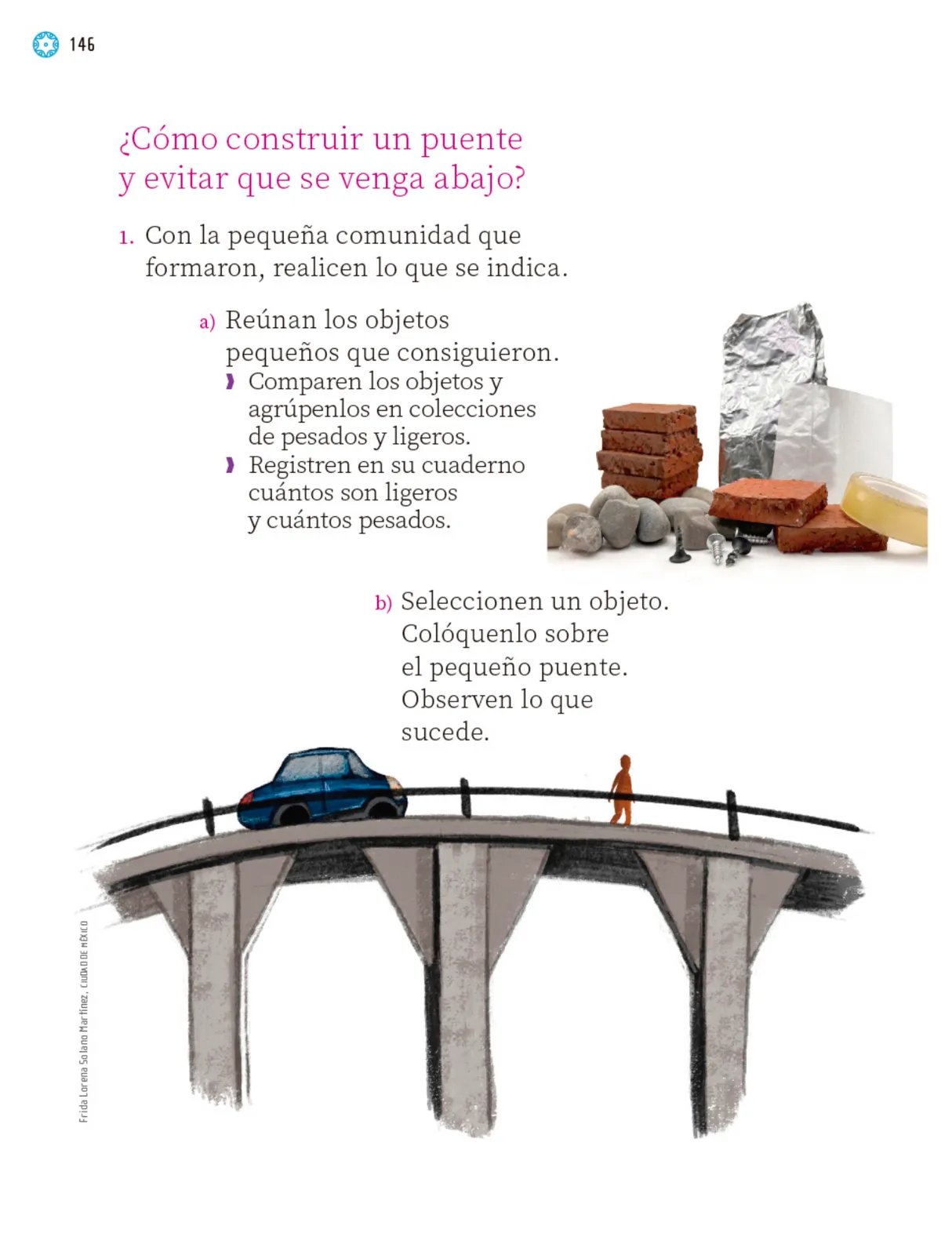 146

¿Cómo construir un puente y evitar que se venga abajo?

1. Con la pequeña comunidad que formaron, realicen lo que se indica.

a) Reúnan los objetos pequeños que consiguieron.
› Comparen los objetos y agrúpenlos en colecciones de pesados y ligeros.
› Registren en su cuaderno cuántos son ligeros y cuántos pesados.

b) Seleccionen un objeto. Colóquenlo sobre el pequeño puente. Observen lo que sucede.

Frida Lorena Solano Martínez, CIUDAD DE MÉXICO